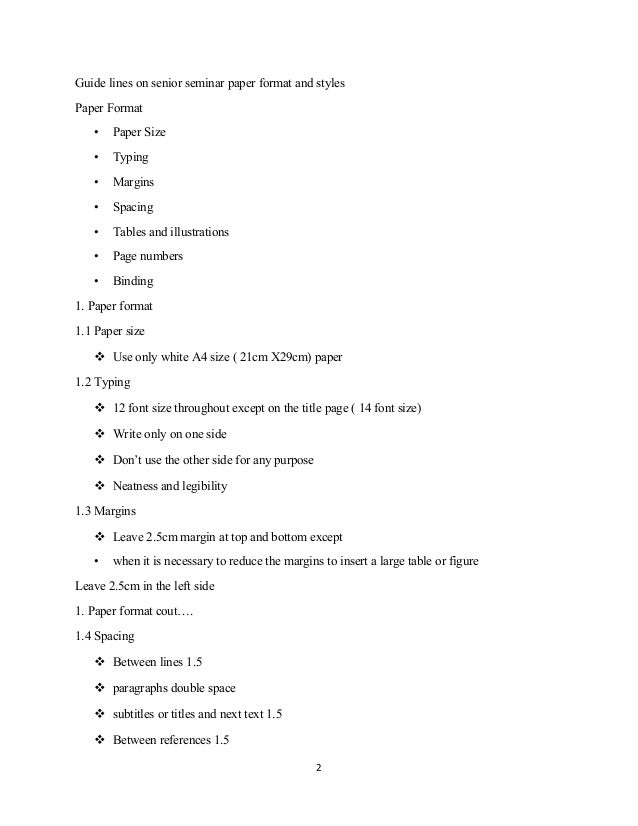 Guide lines on senior seminar paper format and styles

Paper Format

• Paper Size
• Typing
• Margins
• Spacing
• Tables and illustrations
• Page numbers
• Binding

1. Paper format

1.1 Paper size

❖ Use only white A4 size ( 21cm X29cm) paper

1.2 Typing

❖ 12 font size throughout except on the title page ( 14 font size)
❖ Write only on one side
❖ Don't use the other side for any purpose
❖ Neatness and legibility

1.3 Margins

❖ Leave 2.5cm margin at top and bottom except
• when it is necessary to reduce the margins to insert a large table or figure

Leave 2.5cm in the left side

1. Paper format cout….

1.4 Spacing

❖ Between lines 1.5
❖ paragraphs double space
❖ subtitles or titles and next text 1.5
❖ Between references 1.5

2